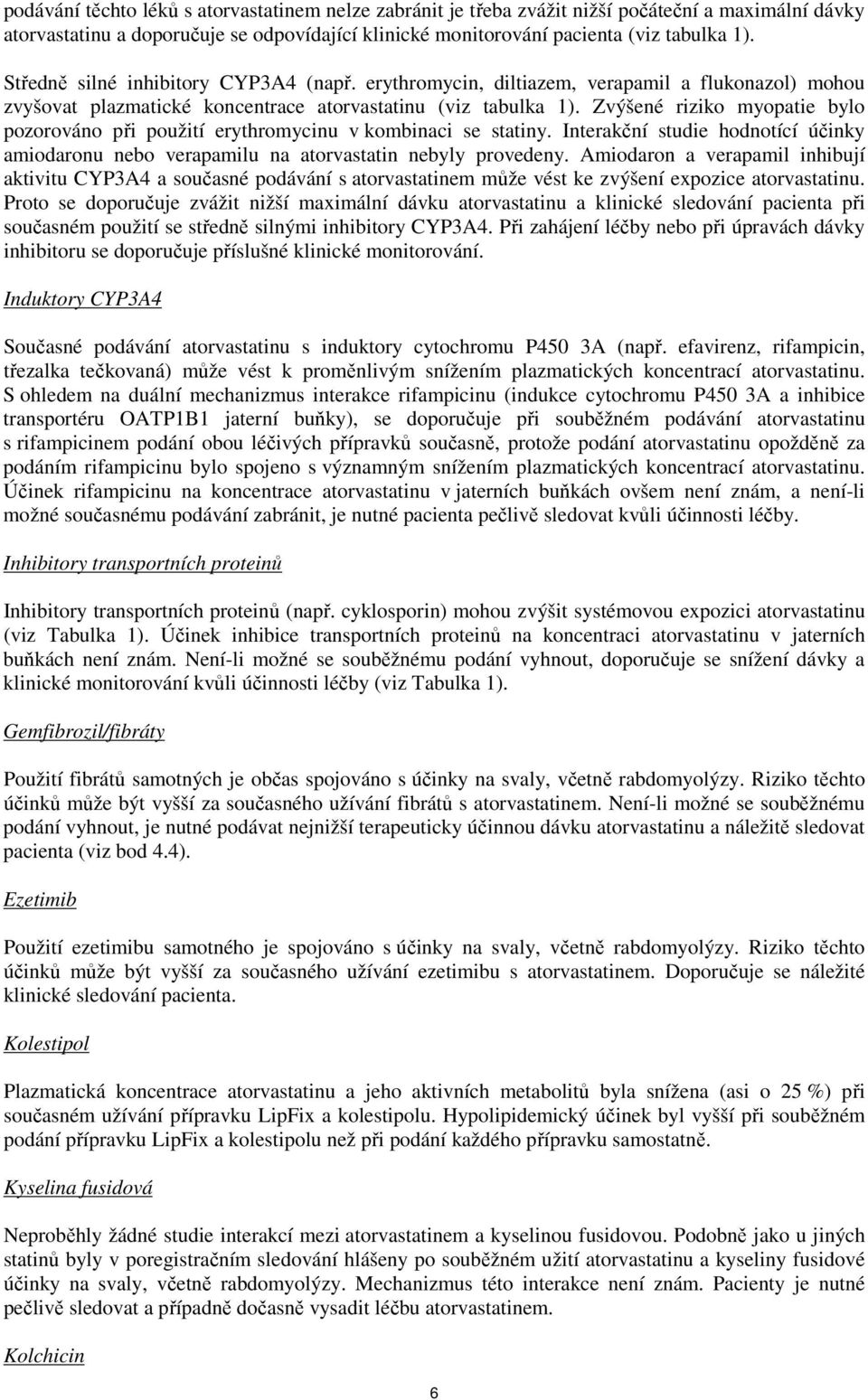 podávání těchto léků s atorvastatinem nelze zabránit je třeba zvážit nižší počáteční a maximální dávky atorvastatinu a doporučuje se odpovídající klinické monitorování pacienta (viz tabulka 1).

Středně silné inhibitory CYP3A4 (např. erythromycin, diltiazem, verapamil a flukonazol) mohou zvyšovat plazmatické koncentrace atorvastatinu (viz tabulka 1). Zvýšené riziko myopatie bylo pozorováno při použití erythromycinu v kombinaci se statiny. Interakční studie hodnotící účinky amiodaronu nebo verapamilu na atorvastatin nebyly provedeny. Amiodaron a verapamil inhibují aktivitu CYP3A4 a současné podávání s atorvastatinem může vést ke zvýšení expozice atorvastatinu. Proto se doporučuje zvážit nižší maximální dávku atorvastatinu a klinické sledování pacienta při současném použití se středně silnými inhibitory CYP3A4. Při zahájení léčby nebo při úpravách dávky inhibitoru se doporučuje příslušné klinické monitorování.

Induktory CYP3A4

Současné podávání atorvastatinu s induktory cytochromu P450 3A (např. efavirenz, rifampicin, třezalka tečkovaná) může vést k proměnlivým snížením plazmatických koncentrací atorvastatinu. S ohledem na duální mechanizmus interakce rifampicinu (indukce cytochromu P450 3A a inhibice transportéru OATP1B1 jaterní buňky), se doporučuje při souběžném podávání atorvastatinu s rifampicinem podání obou léčivých přípravků současně, protože podání atorvastatinu opožděně za podáním rifampicinu bylo spojeno s významným snížením plazmatických koncentrací atorvastatinu. Účinek rifampicinu na koncentrace atorvastatinu v jaterních buňkách ovšem není znám, a není-li možné současnému podávání zabránit, je nutné pacienta pečlivě sledovat kvůli účinnosti léčby.

Inhibitory transportních proteinů

Inhibitory transportních proteinů (např. cyklosporin) mohou zvýšit systémovou expozici atorvastatinu (viz Tabulka 1). Účinek inhibice transportních proteinů na koncentraci atorvastatinu v jaterních buňkách není znám. Není-li možné se souběžnému podání vyhnout, doporučuje se snížení dávky a klinické monitorování kvůli účinnosti léčby (viz Tabulka 1).

Gemfibrozil/fibráty

Použití fibrátů samotných je občas spojováno s účinky na svaly, včetně rabdomyolýzy. Riziko těchto účinků může být vyšší za současného užívání fibrátů s atorvastatinem. Není-li možné se souběžnému podání vyhnout, je nutné podávat nejnižší terapeuticky účinnou dávku atorvastatinu a náležitě sledovat pacienta (viz bod 4.4).

Ezetimib

Použití ezetimibu samotného je spojováno s účinky na svaly, včetně rabdomyolýzy. Riziko těchto účinků může být vyšší za současného užívání ezetimibu s atorvastatinem. Doporučuje se náležité klinické sledování pacienta.

Kolestipol

Plazmatická koncentrace atorvastatinu a jeho aktivních metabolitů byla snížena (asi o 25 %) při současném užívání přípravku LipFix a kolestipolu. Hypolipidemický účinek byl vyšší při souběžném podání přípravku LipFix a kolestipolu než při podání každého přípravku samostatně.

Kyselina fusidová

Neproběhly žádné studie interakcí mezi atorvastatinem a kyselinou fusidovou. Podobně jako u jiných statinů byly v poregistračním sledování hlášeny po souběžném užití atorvastatinu a kyseliny fusidové účinky na svaly, včetně rabdomyolýzy. Mechanizmus této interakce není znám. Pacienty je nutné pečlivě sledovat a případně dočasně vysadit léčbu atorvastatinem.

Kolchicin

6